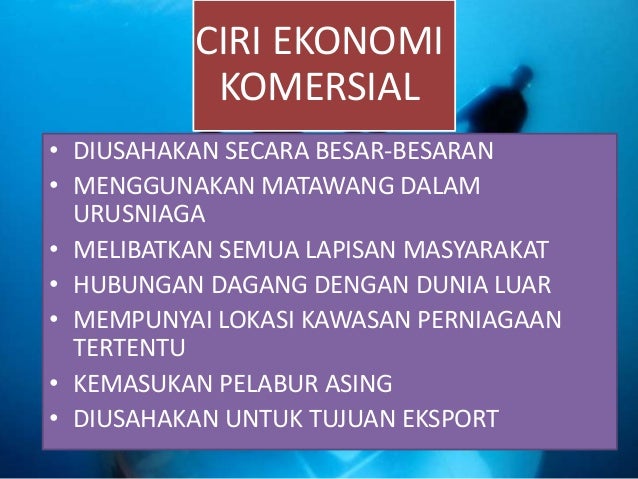 CIRI EKONOMI
KOMERSIAL

• DIUSAHAKAN SECARA BESAR-BESARAN
• MENGGUNAKAN MATAWANG DALAM URUSNIAGA
• MELIBATKAN SEMUA LAPISAN MASYARAKAT
• HUBUNGAN DAGANG DENGAN DUNIA LUAR
• MEMPUNYAI LOKASI KAWASAN PERNIAGAAN TERTENTU
• KEMASUKAN PELABUR ASING
• DIUSAHAKAN UNTUK TUJUAN EKSPORT